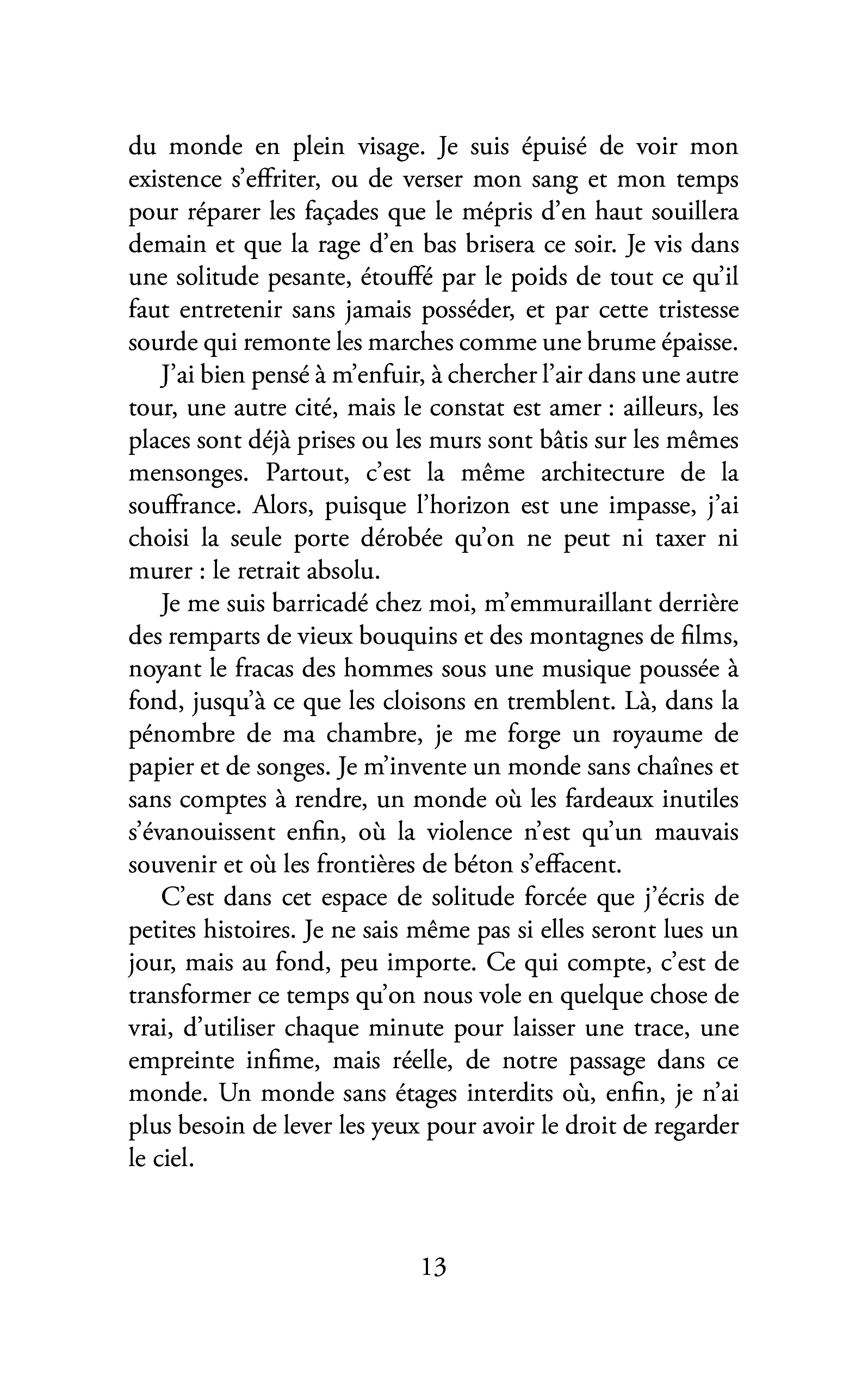 du monde en plein visage. Je suis épuisé de voir mon existence s'effriter, ou de verser mon sang et mon temps pour réparer les façades que le mépris d'en haut souillera demain et que la rage d'en bas brisera ce soir. Je vis dans une solitude pesante, étouffé par le poids de tout ce qu'il faut entretenir sans jamais posséder, et par cette tristesse sourde qui remonte les marches comme une brume épaisse.

J'ai bien pensé à m'enfuir, à chercher l'air dans une autre tour, une autre cité, mais le constat est amer : ailleurs, les places sont déjà prises ou les murs sont bâtis sur les mêmes mensonges. Partout, c'est la même architecture de la souffrance. Alors, puisque l'horizon est une impasse, j'ai choisi la seule porte dérobée qu'on ne peut ni taxer ni murer : le retrait absolu.

Je me suis barricadé chez moi, m'emmuraillant derrière des remparts de vieux bouquins et des montagnes de films, noyant le fracas des hommes sous une musique poussée à fond, jusqu'à ce que les cloisons en tremblent. Là, dans la pénombre de ma chambre, je me forge un royaume de papier et de songes. Je m'invente un monde sans chaînes et sans comptes à rendre, un monde où les fardeaux inutiles s'évanouissent enfin, où la violence n'est qu'un mauvais souvenir et où les frontières de béton s'effacent.

C'est dans cet espace de solitude forcée que j'écris de petites histoires. Je ne sais même pas si elles seront lues un jour, mais au fond, peu importe. Ce qui compte, c'est de transformer ce temps qu'on nous vole en quelque chose de vrai, d'utiliser chaque minute pour laisser une trace, une empreinte infime, mais réelle, de notre passage dans ce monde. Un monde sans étages interdits où, enfin, je n'ai plus besoin de lever les yeux pour avoir le droit de regarder le ciel.

13